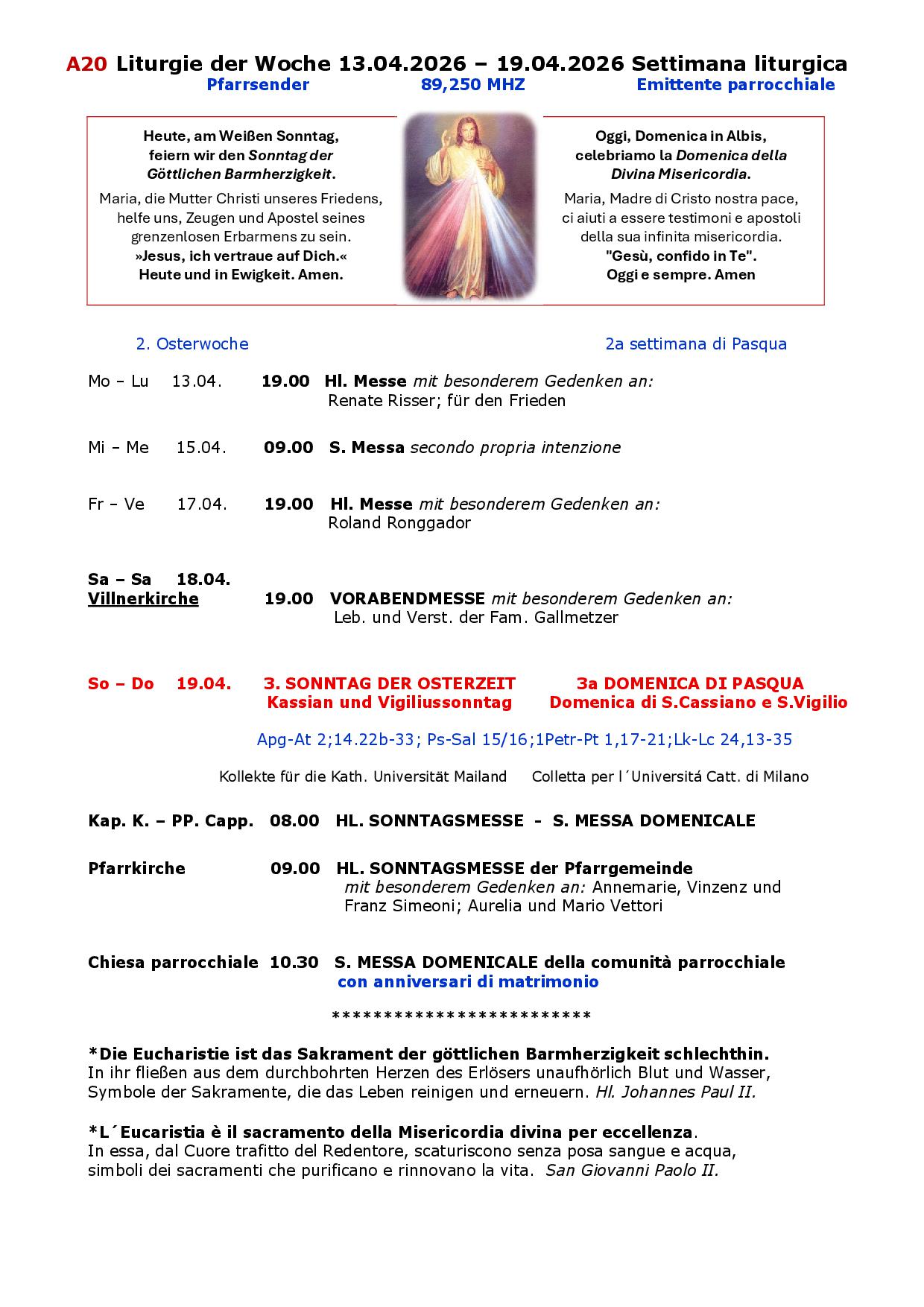 A20 Liturgie der Woche 13.04.2026 – 19.04.2026 Settimana liturgica
Pfarrsender 89,250 MHZ Emittente parrocchiale

Heute, am Weißen Sonntag, feiern wir den Sonntag der Göttlichen Barmherzigkeit.
Maria, die Mutter Christi unseres Friedens, helfe uns, Zeugen und Apostel seines grenzenlosen Erbarmens zu sein.
»Jesus, ich vertraue auf Dich.«
Heute und in Ewigkeit. Amen.

Oggi, Domenica in Albis, celebriamo la Domenica della Divina Misericordia.
Maria, Madre di Cristo nostra pace, ci aiuti a essere testimoni e apostoli della sua infinita misericordia.
"Gesù, confido in Te".
Oggi e sempre. Amen

2. Osterwoche 2a settimana di Pasqua

Mo – Lu 13.04. 19.00 Hl. Messe mit besonderem Gedenken an:
Renate Risser; für den Frieden

Mi – Me 15.04. 09.00 S. Messa secondo propria intenzione

Fr – Ve 17.04. 19.00 Hl. Messe mit besonderem Gedenken an:
Roland Ronggador

Sa – Sa 18.04.
Villnerkirche 19.00 VORABENDMESSE mit besonderem Gedenken an:
Leb. und Verst. der Fam. Gallmetzer

So – Do 19.04. 3. SONNTAG DER OSTERZEIT 3a DOMENICA DI PASQUA
Kassian und Vigiliussonntag Domenica di S.Cassiano e S.Vigilio

Apg-At 2;14.22b-33; Ps-Sal 15/16;1Petr-Pt 1,17-21;Lk-Lc 24,13-35

Kollekte für die Kath. Universität Mailand Colletta per l´Universitá Catt. di Milano

Kap. K. – PP. Capp. 08.00 HL. SONNTAGSMESSE - S. MESSA DOMENICALE

Pfarrkirche 09.00 HL. SONNTAGSMESSE der Pfarrgemeinde
mit besonderem Gedenken an: Annemarie, Vinzenz und Franz Simeoni; Aurelia und Mario Vettori

Chiesa parrocchiale 10.30 S. MESSA DOMENICALE della comunità parrocchiale
con anniversari di matrimonio

**************************

*Die Eucharistie ist das Sakrament der göttlichen Barmherzigkeit schlechthin.
In ihr fließen aus dem durchbohrten Herzen des Erlösers unaufhörlich Blut und Wasser, Symbole der Sakramente, die das Leben reinigen und erneuern. Hl. Johannes Paul II.

*L´Eucaristia è il sacramento della Misericordia divina per eccellenza.
In essa, dal Cuore trafitto del Redentore, scaturiscono senza posa sangue e acqua, simboli dei sacramenti che purificano e rinnovano la vita. San Giovanni Paolo II.